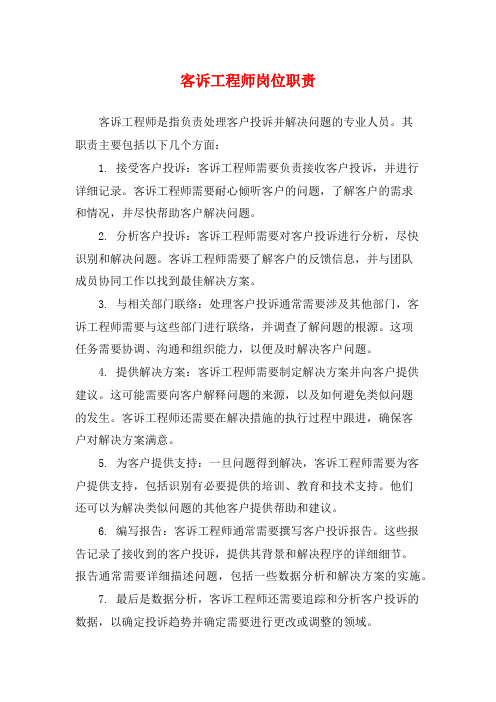 客诉工程师岗位职责

客诉工程师是指负责处理客户投诉并解决问题的专业人员。其职责主要包括以下几个方面：

1. 接受客户投诉：客诉工程师需要负责接收客户投诉，并进行详细记录。客诉工程师需要耐心倾听客户的问题，了解客户的需求和情况，并尽快帮助客户解决问题。

2. 分析客户投诉：客诉工程师需要对客户投诉进行分析，尽快识别和解决问题。客诉工程师需要了解客户的反馈信息，并与团队成员协同工作以找到最佳解决方案。

3. 与相关部门联络：处理客户投诉通常需要涉及其他部门，客诉工程师需要与这些部门进行联络，并调查了解问题的根源。这项任务需要协调、沟通和组织能力，以便及时解决客户问题。

4. 提供解决方案：客诉工程师需要制定解决方案并向客户提供建议。这可能需要向客户解释问题的来源，以及如何避免类似问题的发生。客诉工程师还需要在解决措施的执行过程中跟进，确保客户对解决方案满意。

5. 为客户提供支持：一旦问题得到解决，客诉工程师需要为客户提供支持，包括识别有必要提供的培训、教育和技术支持。他们还可以为解决类似问题的其他客户提供帮助和建议。

6. 编写报告：客诉工程师通常需要撰写客户投诉报告。这些报告记录了接收到的客户投诉，提供其背景和解决程序的详细细节。报告通常需要详细描述问题，包括一些数据分析和解决方案的实施。

7. 最后是数据分析，客诉工程师还需要追踪和分析客户投诉的数据，以确定投诉趋势并确定需要进行更改或调整的领域。